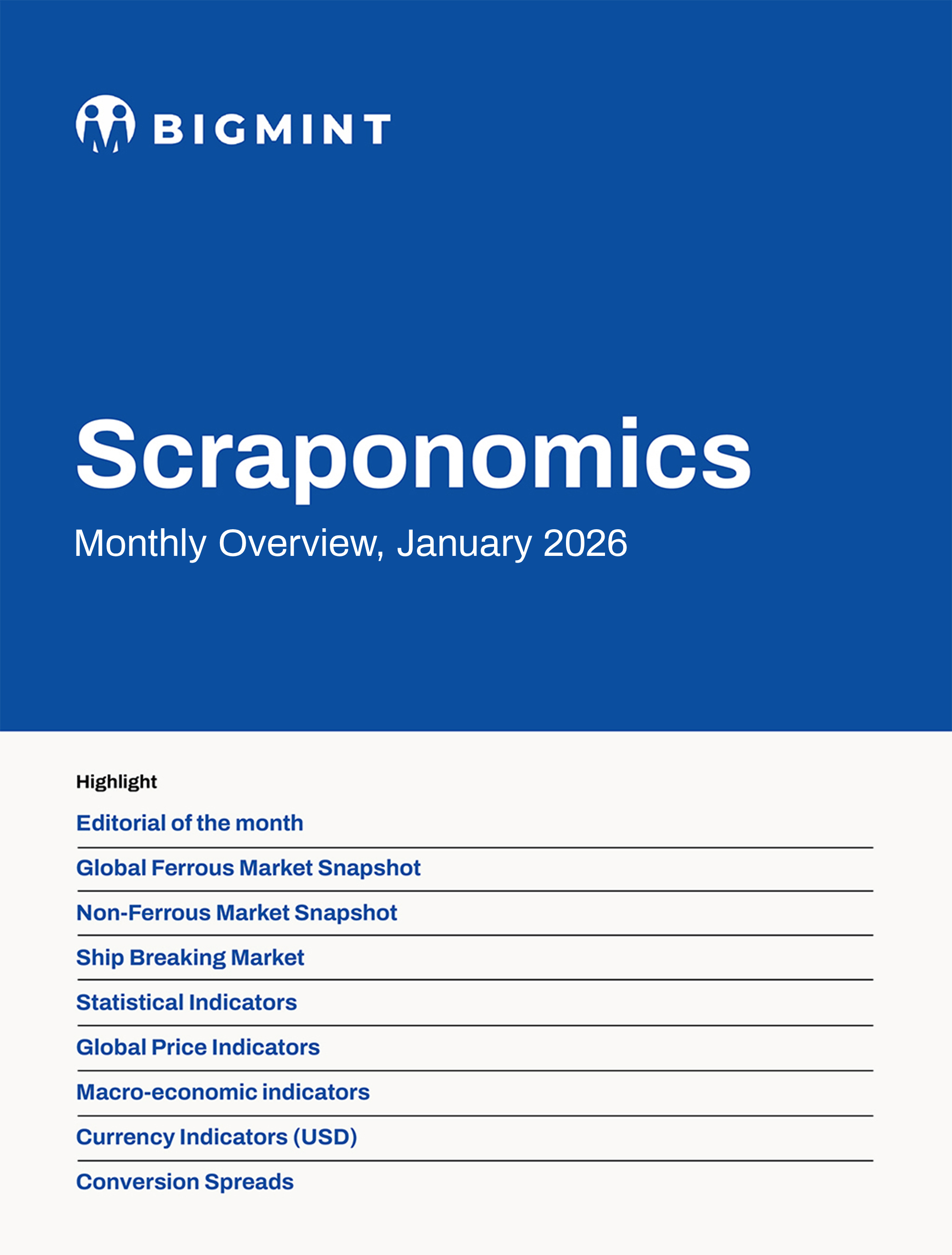 BIGMINT

Scraponomics

Monthly Overview, January 2026

Highlight

Editorial of the month

Global Ferrous Market Snapshot

Non-Ferrous Market Snapshot

Ship Breaking Market

Statistical Indicators

Global Price Indicators

Macro-economic indicators

Currency Indicators (USD)

Conversion Spreads